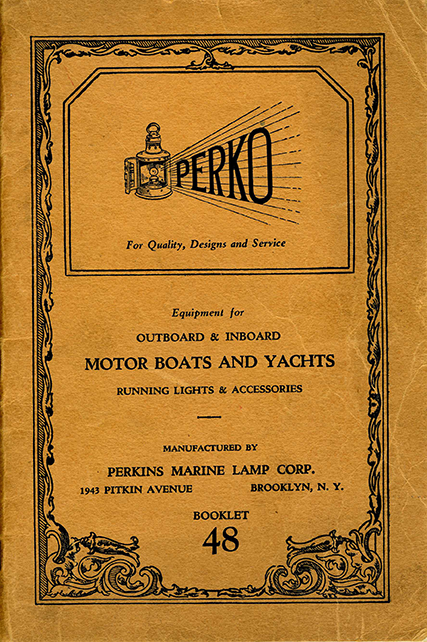 PERKO

For Quality, Designs and Service

Equipment for

OUTBOARD & INBOARD

MOTOR BOATS AND YACHTS

RUNNING LIGHTS & ACCESSORIES

MANUFACTURED BY

PERKINS MARINE LAMP CORP.

1943 PITKIN AVENUE BROOKLYN, N. Y.

BOOKLET

48